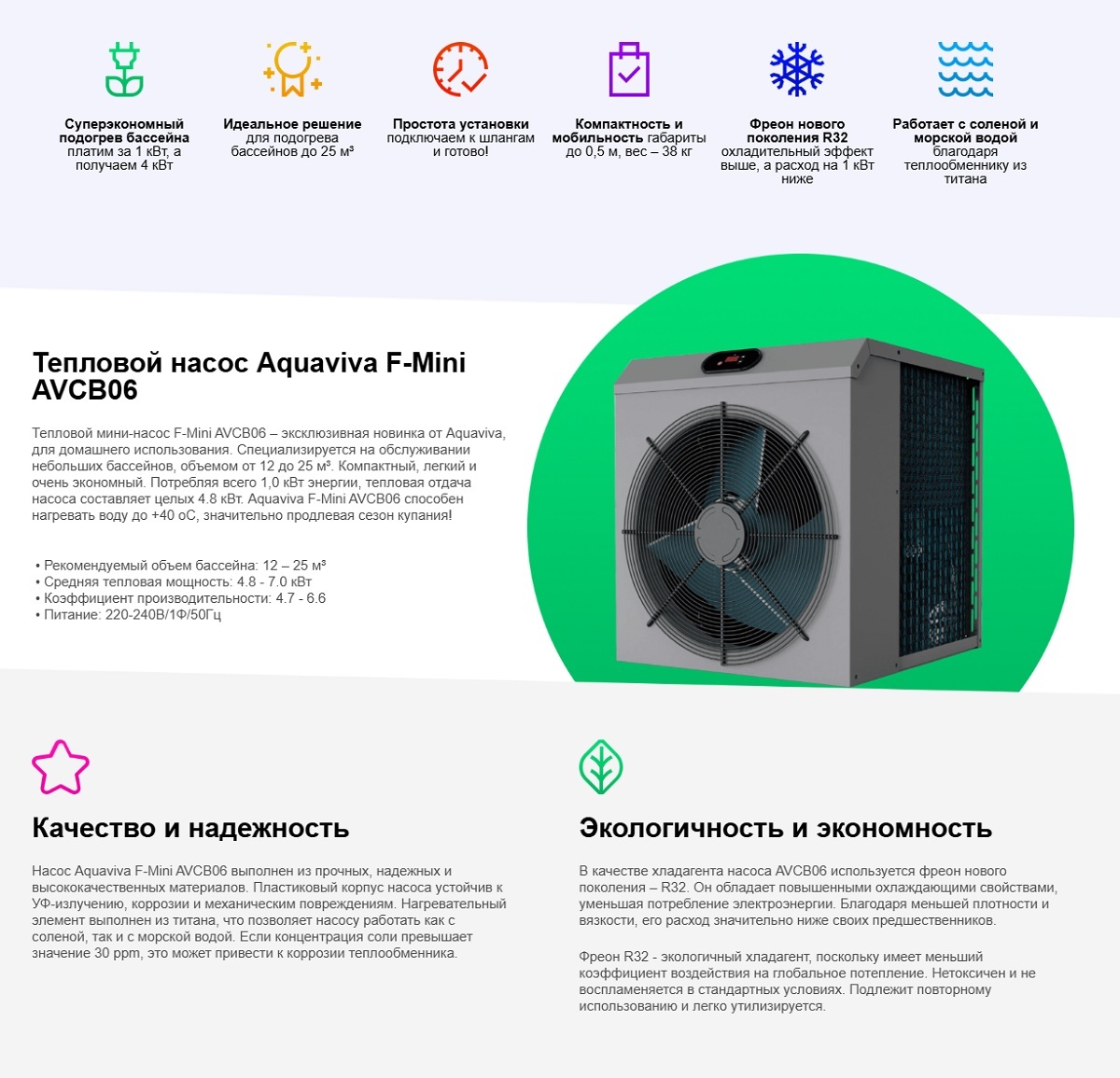 Суперэкономный подогрев бассейна платим за 1 кВт, а получаем 4 кВт

Идеальное решение для подогрева бассейнов до 25 м³

Простота установки подключаем к шлангам и готово!

Компактность и мобильность габариты до 0,5 м, вес – 38 кг

Фреон нового поколения R32 охладительный эффект выше, а расход на 1 кВт ниже

Работает с соленой и морской водой благодаря теплообменнику из титана

Тепловой насос Aquaviva F-Mini AVCB06

Тепловой мини-насос F-Mini AVCB06 – эксклюзивная новинка от Aquaviva, для домашнего использования. Специализируется на обслуживании небольших бассейнов, объемом от 12 до 25 м³. Компактный, легкий и очень экономный. Потребляя всего 1,0 кВт энергии, тепловая отдача насоса составляет целых 4.8 кВт. Aquaviva F-Mini AVCB06 способен нагревать воду до +40 оС, значительно продлевая сезон купания!

• Рекомендуемый объем бассейна: 12 – 25 м³
• Средняя тепловая мощность: 4.8 - 7.0 кВт
• Коэффициент производительности: 4.7 - 6.6
• Питание: 220-240В/1Ф/50Гц

Качество и надежность

Насос Aquaviva F-Mini AVCB06 выполнен из прочных, надежных и высококачественных материалов. Пластиковый корпус насоса устойчив к УФ-излучению, коррозии и механическим повреждениям. Нагревательный элемент выполнен из титана, что позволяет насосу работать как с соленой, так и с морской водой. Если концентрация соли превышает значение 30 ppm, это может привести к коррозии теплообменника.

Экологичность и экономность

В качестве хладагента насоса AVCB06 используется фреон нового поколения – R32. Он обладает повышенными охлаждающими свойствами, уменьшая потребление электроэнергии. Благодаря меньшей плотности и вязкости, его расход значительно ниже своих предшественников.

Фреон R32 - экологичный хладагент, поскольку имеет меньший коэффициент воздействия на глобальное потепление. Нетоксичен и не воспламеняется в стандартных условиях. Подлежит повторному использованию и легко утилизируется.